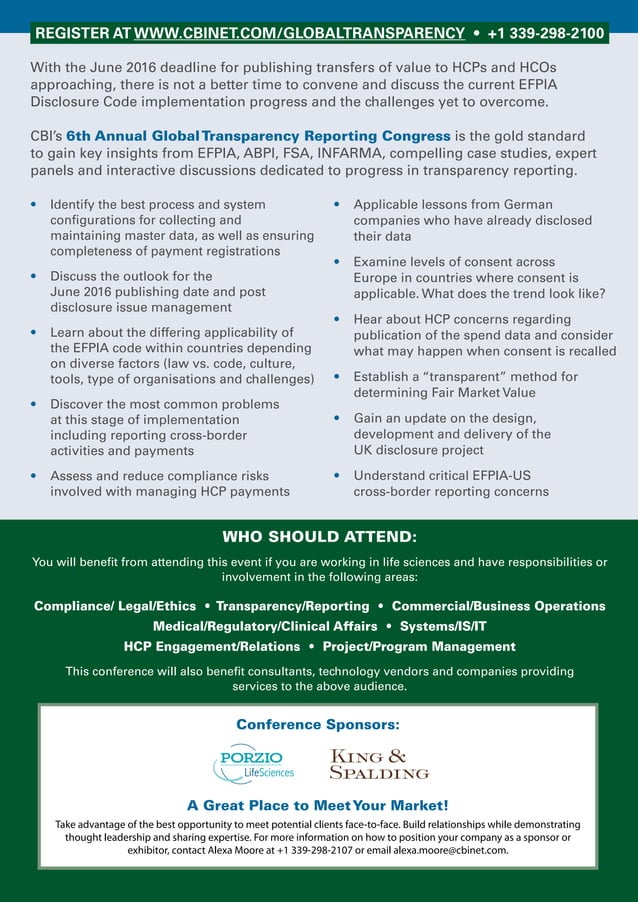 REGISTER AT WWW.CBINET.COM/GLOBALTRANSPARENCY • +1 339-298-2100

With the June 2016 deadline for publishing transfers of value to HCPs and HCOs approaching, there is not a better time to convene and discuss the current EFPIA Disclosure Code implementation progress and the challenges yet to overcome.

CBI's 6th Annual Global Transparency Reporting Congress is the gold standard to gain key insights from EFPIA, ABPI, FSA, INFARMA, compelling case studies, expert panels and interactive discussions dedicated to progress in transparency reporting.

• Identify the best process and system configurations for collecting and maintaining master data, as well as ensuring completeness of payment registrations

• Discuss the outlook for the June 2016 publishing date and post disclosure issue management

• Learn about the differing applicability of the EFPIA code within countries depending on diverse factors (law vs. code, culture, tools, type of organisations and challenges)

• Discover the most common problems at this stage of implementation including reporting cross-border activities and payments

• Assess and reduce compliance risks involved with managing HCP payments

• Applicable lessons from German companies who have already disclosed their data

• Examine levels of consent across Europe in countries where consent is applicable. What does the trend look like?

• Hear about HCP concerns regarding publication of the spend data and consider what may happen when consent is recalled

• Establish a "transparent" method for determining Fair Market Value

• Gain an update on the design, development and delivery of the UK disclosure project

• Understand critical EFPIA-US cross-border reporting concerns

WHO SHOULD ATTEND:

You will benefit from attending this event if you are working in life sciences and have responsibilities or involvement in the following areas:

Compliance/ Legal/Ethics • Transparency/Reporting • Commercial/Business Operations
Medical/Regulatory/Clinical Affairs • Systems/IS/IT
HCP Engagement/Relations • Project/Program Management

This conference will also benefit consultants, technology vendors and companies providing services to the above audience.

Conference Sponsors:

PORZIO LifeSciences

KING & SPALDING

A Great Place to Meet Your Market!

Take advantage of the best opportunity to meet potential clients face-to-face. Build relationships while demonstrating thought leadership and sharing expertise. For more information on how to position your company as a sponsor or exhibitor, contact Alexa Moore at +1 339-298-2107 or email alexa.moore@cbinet.com.